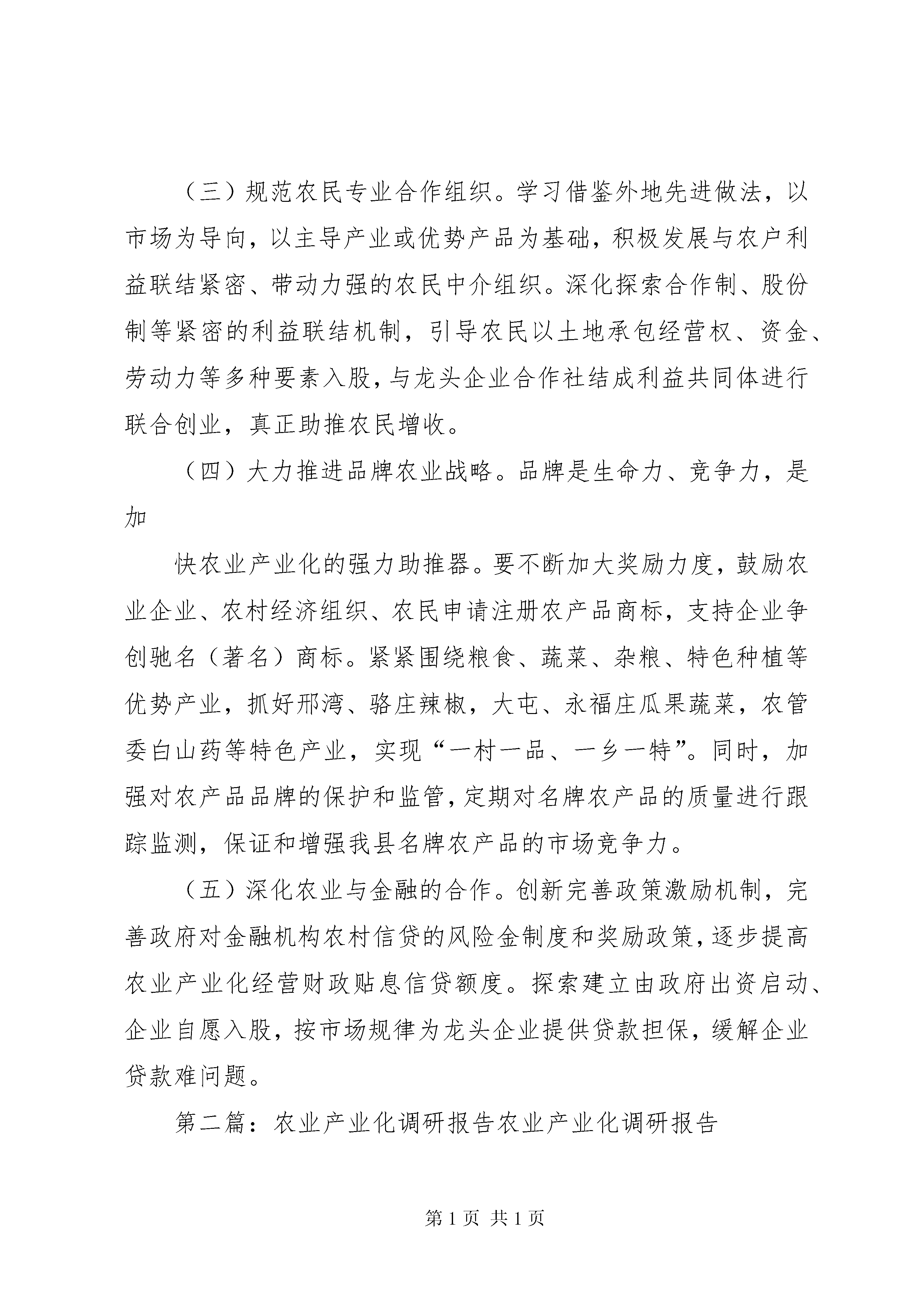 （三）规范农民专业合作组织。学习借鉴外地先进做法，以市场为导向，以主导产业或优势产品为基础，积极发展与农户利益联结紧密、带动力强的农民中介组织。深化探索合作制、股份制等紧密的利益联结机制，引导农民以土地承包经营权、资金、劳动力等多种要素入股，与龙头企业合作社结成利益共同体进行联合创业，真正助推农民增收。

（四）大力推进品牌农业战略。品牌是生命力、竞争力，是加

快农业产业化的强力助推器。要不断加大奖励力度，鼓励农业企业、农村经济组织、农民申请注册农产品商标，支持企业争创驰名（著名）商标。紧紧围绕粮食、蔬菜、杂粮、特色种植等优势产业，抓好邢湾、骆庄辣椒，大屯、永福庄瓜果蔬菜，农管委白山药等特色产业，实现“一村一品、一乡一特”。同时，加强对农产品品牌的保护和监管，定期对名牌农产品的质量进行跟踪监测，保证和增强我县名牌农产品的市场竞争力。

（五）深化农业与金融的合作。创新完善政策激励机制，完善政府对金融机构农村信贷的风险金制度和奖励政策，逐步提高农业产业化经营财政贴息信贷额度。探索建立由政府出资启动、企业自愿入股，按市场规律为龙头企业提供贷款担保，缓解企业贷款难问题。

第二篇：农业产业化调研报告农业产业化调研报告

第 1 页 共 1 页